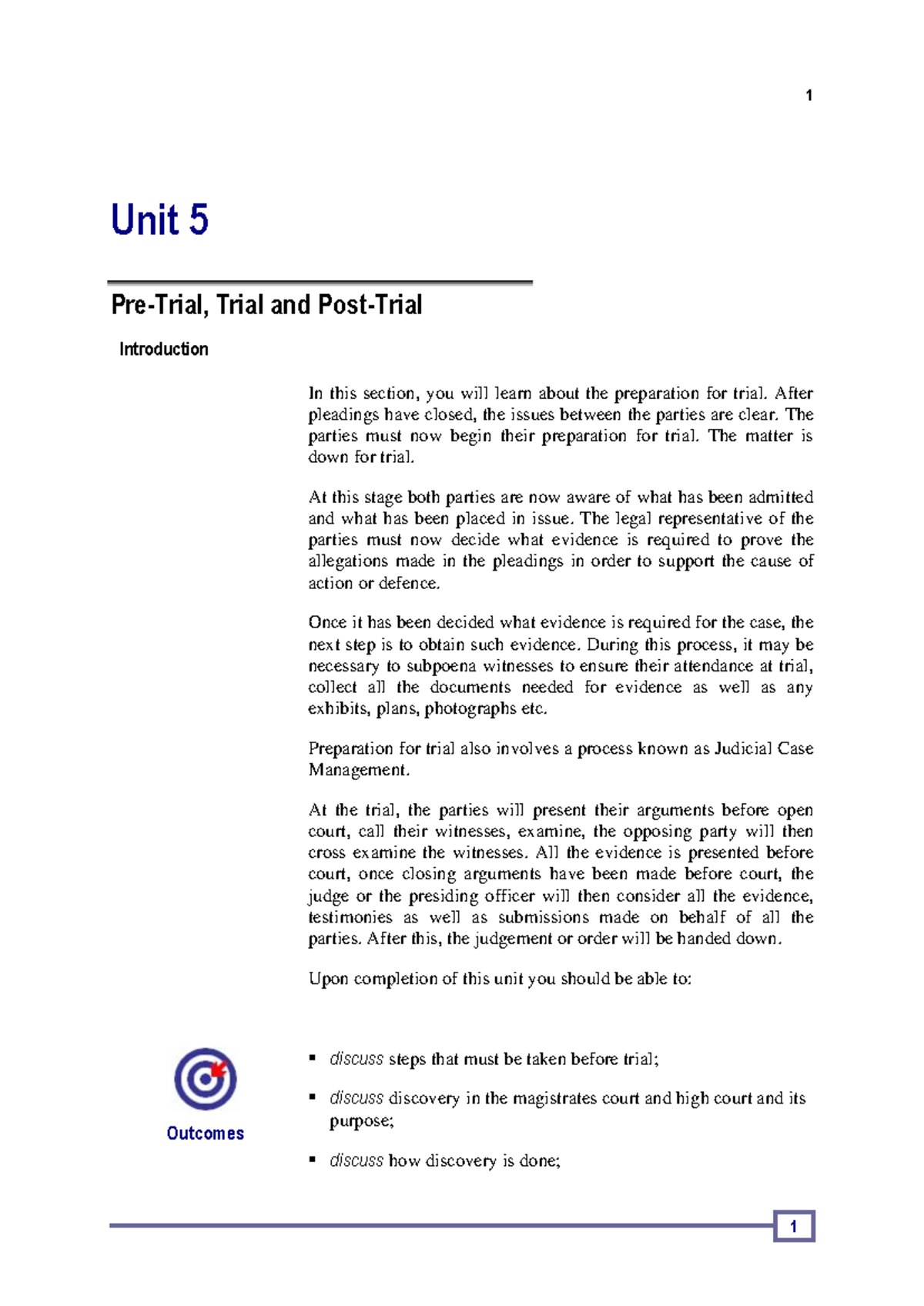 1

Unit 5

Pre-Trial, Trial and Post-Trial

Introduction

In this section, you will learn about the preparation for trial. After pleadings have closed, the issues between the parties are clear. The parties must now begin their preparation for trial. The matter is down for trial.

At this stage both parties are now aware of what has been admitted and what has been placed in issue. The legal representative of the parties must now decide what evidence is required to prove the allegations made in the pleadings in order to support the cause of action or defence.

Once it has been decided what evidence is required for the case, the next step is to obtain such evidence. During this process, it may be necessary to subpoena witnesses to ensure their attendance at trial, collect all the documents needed for evidence as well as any exhibits, plans, photographs etc.

Preparation for trial also involves a process known as Judicial Case Management.

At the trial, the parties will present their arguments before open court, call their witnesses, examine, the opposing party will then cross examine the witnesses. All the evidence is presented before court, once closing arguments have been made before court, the judge or the presiding officer will then consider all the evidence, testimonies as well as submissions made on behalf of all the parties. After this, the judgement or order will be handed down.

Upon completion of this unit you should be able to:

Outcomes

• discuss steps that must be taken before trial;

• discuss discovery in the magistrates court and high court and its purpose;

• discuss how discovery is done;

1